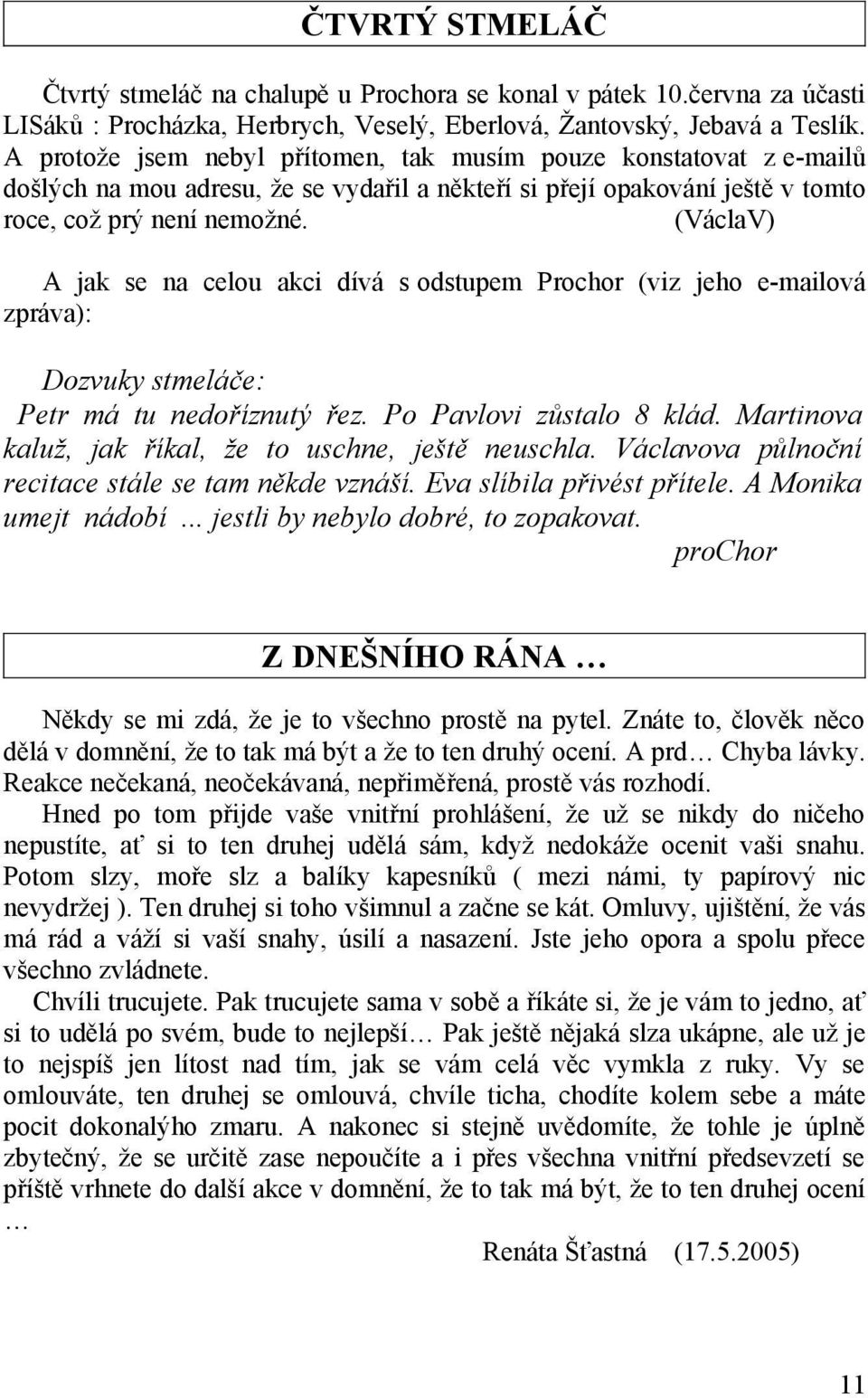 ČTVRTÝ STMELÁČ

Čtvrtý stmeláč na chalupě u Prochora se konal v pátek 10.června za účasti LISáků : Procházka, Herbrych, Veselý, Eberlová, Žantovský, Jebavá a Teslík. A protože jsem nebyl přítomen, tak musím pouze konstatovat z e-mailů došlých na mou adresu, že se vydařil a někteří si přejí opakování ještě v tomto roce, což prý není nemožné. (VáclaV)

A jak se na celou akci dívá s odstupem Prochor (viz jeho e-mailová zpráva):

Dozvuky stmeláče:
Petr má tu nedoříznutý řez. Po Pavlovi zůstalo 8 klád. Martinova kaluž, jak říkal, že to uschne, ještě neuschla. Václavova půlnoční recitace stále se tam někde vznáší. Eva slíbila přivést přítele. A Monika umejt nádobí ... jestli by nebylo dobré, to zopakovat.
proChor

Z DNEŠNÍHO RÁNA …

Někdy se mi zdá, že je to všechno prostě na pytel. Znáte to, člověk něco dělá v domnění, že to tak má být a že to ten druhý ocení. A prd… Chyba lávky. Reakce nečekaná, neočekávaná, nepřiměřená, prostě vás rozhodí.

Hned po tom přijde vaše vnitřní prohlášení, že už se nikdy do ničeho nepustíte, ať si to ten druhej udělá sám, když nedokáže ocenit vaši snahu. Potom slzy, moře slz a balíky kapesníků ( mezi námi, ty papírový nic nevydržej ). Ten druhej si toho všimnul a začne se kát. Omluvy, ujištění, že vás má rád a váží si vaší snahy, úsilí a nasazení. Jste jeho opora a spolu přece všechno zvládnete.

Chvíli trucujete. Pak trucujete sama v sobě a říkáte si, že je vám to jedno, ať si to udělá po svém, bude to nejlepší… Pak ještě nějaká slza ukápne, ale už je to nejspíš jen lítost nad tím, jak se vám celá věc vymkla z ruky. Vy se omlouváte, ten druhej se omlouvá, chvíle ticha, chodíte kolem sebe a máte pocit dokonalýho zmaru. A nakonec si stejně uvědomíte, že tohle je úplně zbytečný, že se určitě zase nepoučíte a i přes všechna vnitřní předsevzetí se příště vrhnete do další akce v domnění, že to tak má být, že to ten druhej ocení …

Renáta Šťastná (17.5.2005)

11